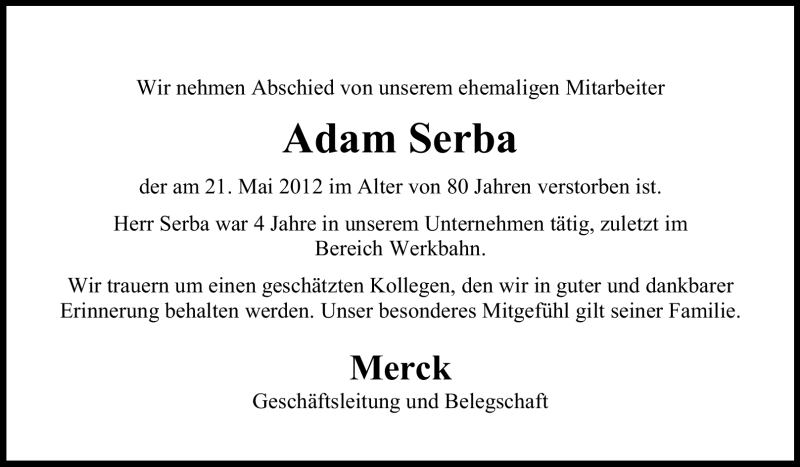 Wir nehmen Abschied von unserem ehemaligen Mitarbeiter

Adam Serba

der am 21. Mai 2012 im Alter von 80 Jahren verstorben ist.

Herr Serba war 4 Jahre in unserem Unternehmen tätig, zuletzt im Bereich Werkbahn.

Wir trauern um einen geschätzten Kollegen, den wir in guter und dankbarer Erinnerung behalten werden. Unser besonderes Mitgefühl gilt seiner Familie.

Merck

Geschäftsleitung und Belegschaft